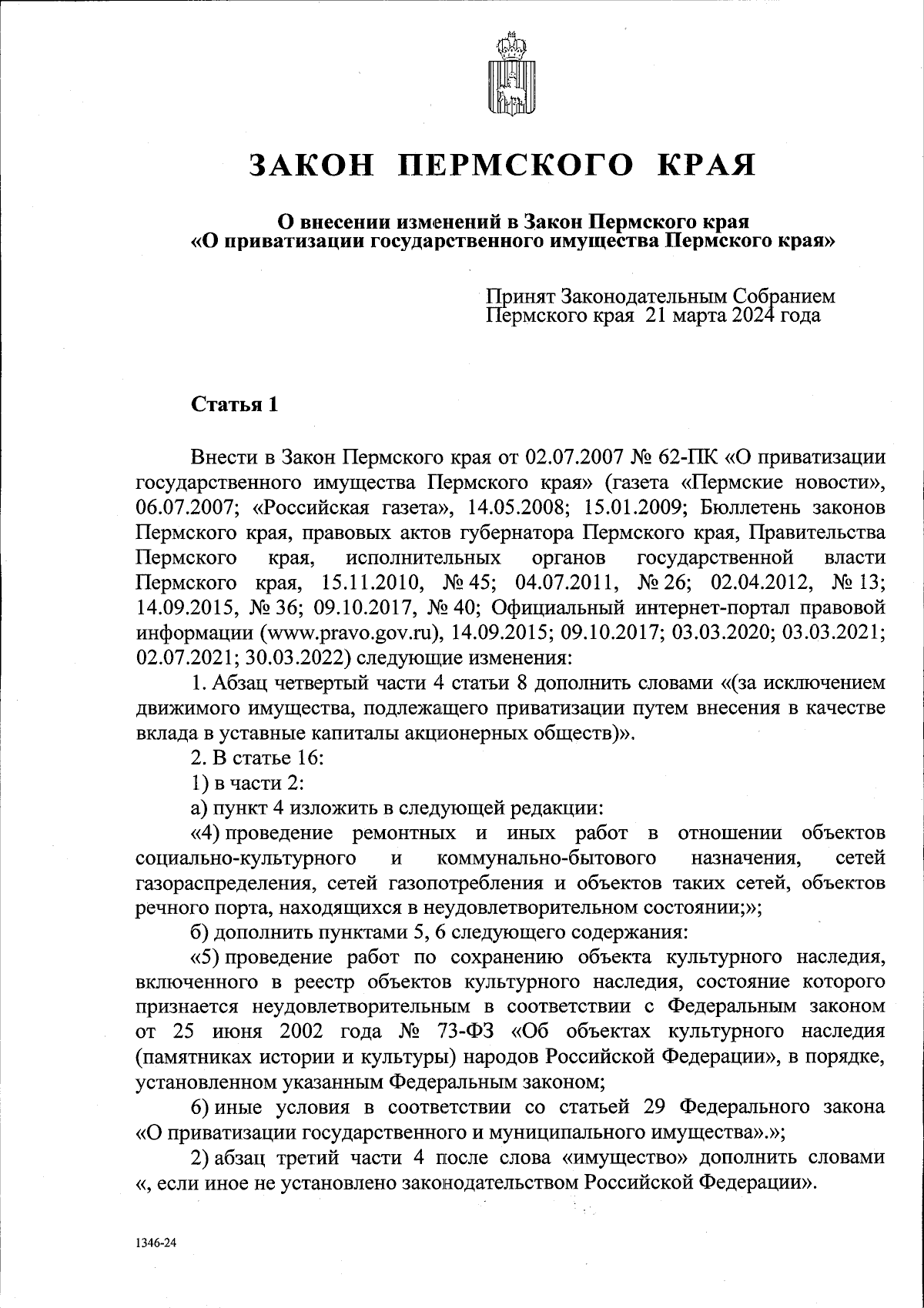 ЗАКОН ПЕРМСКОГО КРАЯ

О внесении изменений в Закон Пермского края «О приватизации государственного имущества Пермского края»

Принят Законодательным Собранием Пермского края 21 марта 2024 года

Статья 1

Внести в Закон Пермского края от 02.07.2007 № 62-ПК «О приватизации государственного имущества Пермского края» (газета «Пермские новости», 06.07.2007; «Российская газета», 14.05.2008; 15.01.2009; Бюллетень законов Пермского края, правовых актов губернатора Пермского края, Правительства Пермского края, исполнительных органов государственной власти Пермского края, 15.11.2010, № 45; 04.07.2011, № 26; 02.04.2012, № 13; 14.09.2015, № 36; 09.10.2017, № 40; Официальный интернет-портал правовой информации (www.pravo.gov.ru), 14.09.2015; 09.10.2017; 03.03.2020; 03.03.2021; 02.07.2021; 30.03.2022) следующие изменения:

1. Абзац четвертый части 4 статьи 8 дополнить словами «(за исключением движимого имущества, подлежащего приватизации путем внесения в качестве вклада в уставные капиталы акционерных обществ)».

2. В статье 16:

1) в части 2:

а) пункт 4 изложить в следующей редакции:

«4) проведение ремонтных и иных работ в отношении объектов социально-культурного и коммунально-бытового назначения, сетей газораспределения, сетей газопотребления и объектов таких сетей, объектов речного порта, находящихся в неудовлетворительном состоянии;»;

б) дополнить пунктами 5, 6 следующего содержания:

«5) проведение работ по сохранению объекта культурного наследия, включенного в реестр объектов культурного наследия, состояние которого признается неудовлетворительным в соответствии с Федеральным законом от 25 июня 2002 года № 73-ФЗ «Об объектах культурного наследия (памятниках истории и культуры) народов Российской Федерации», в порядке, установленном указанным Федеральным законом;

6) иные условия в соответствии со статьей 29 Федерального закона «О приватизации государственного и муниципального имущества».»;

2) абзац третий части 4 после слова «имущество» дополнить словами «, если иное не установлено законодательством Российской Федерации».

1346-24